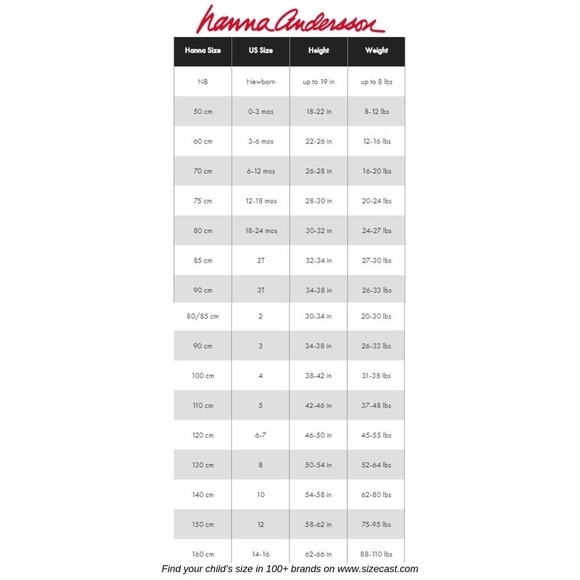 hanna andersson

| Hanna Size | US Size | Height | Weight |
|---|---|---|---|
| NB | Newborn | up to 19 in | up to 8 lbs |
| 50 cm | 0-3 mos | 18-22 in | 8-12 lbs |
| 60 cm | 3-6 mos | 22-26 in | 12-16 lbs |
| 70 cm | 6-12 mos | 26-28 in | 16-20 lbs |
| 75 cm | 12-18 mos | 28-30 in | 20-24 lbs |
| 80 cm | 18-24 mos | 30-32 in | 24-27 lbs |
| 85 cm | 2T | 32-34 in | 27-30 lbs |
| 90 cm | 3T | 34-38 in | 26-33 lbs |
| 80/85 cm | 2 | 30-34 in | 20-30 lbs |
| 90 cm | 3 | 34-38 in | 26-33 lbs |
| 100 cm | 4 | 38-42 in | 31-38 lbs |
| 110 cm | 5 | 42-46 in | 37-48 lbs |
| 120 cm | 6-7 | 46-50 in | 45-55 lbs |
| 130 cm | 8 | 50-54 in | 52-64 lbs |
| 140 cm | 10 | 54-58 in | 62-80 lbs |
| 150 cm | 12 | 58-62 in | 75-95 lbs |
| 160 cm | 14-16 | 62-66 in | 88-110 lbs |

Find your child's size in 100+ brands on www.sizecast.com